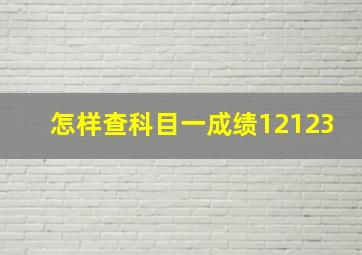 怎样查科目一成绩12123